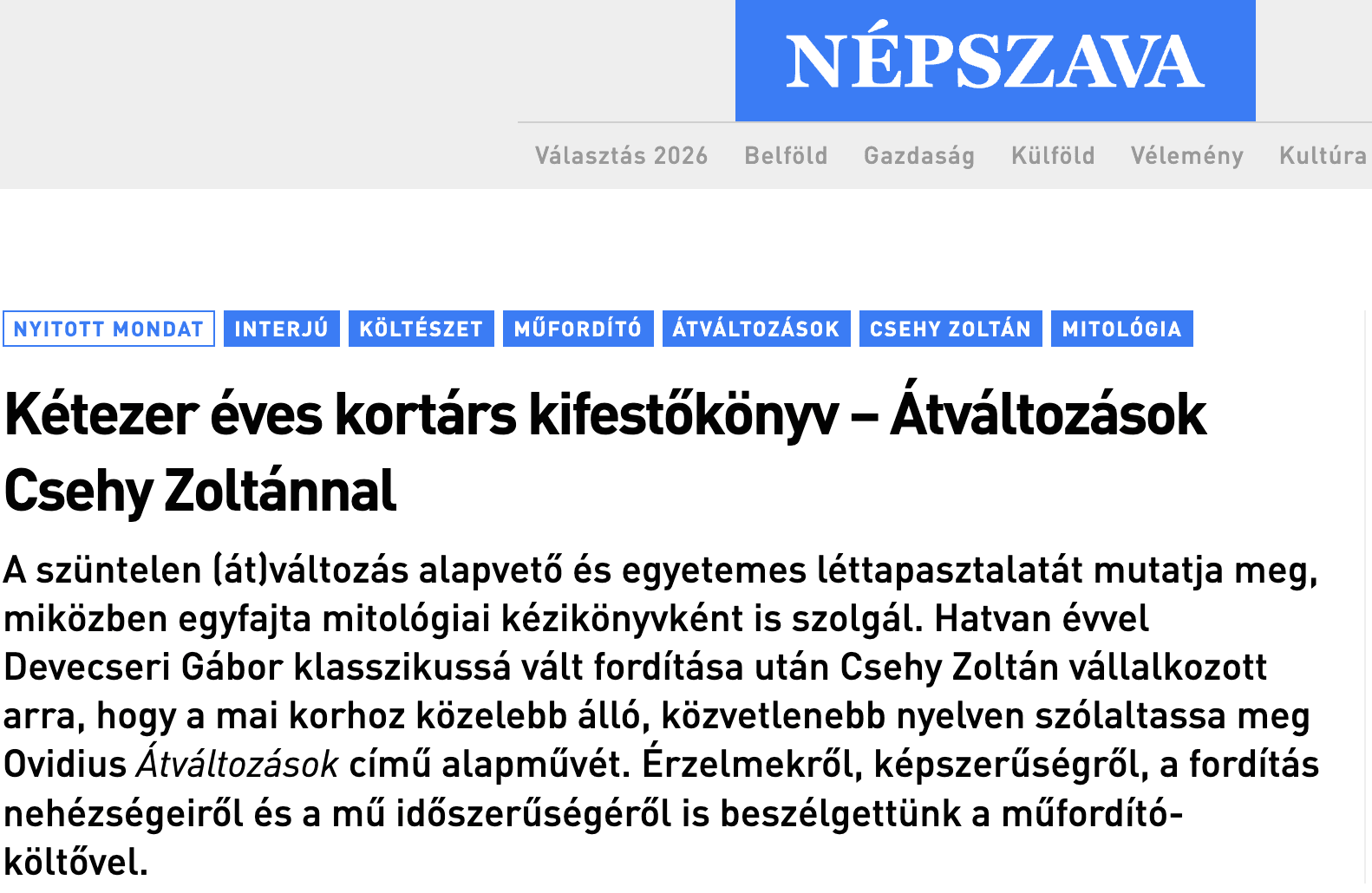 NÉPSZAVA

Választás 2026 Belföld Gazdaság Külföld Vélemény Kultúra

NYITOTT MONDAT INTERJÚ KÖLTÉSZET MŰFORDÍTÓ ÁTVÁLTOZÁSOK CSEHY ZOLTÁN MITOLÓGIA

Kétezer éves kortárs kifestőkönyv – Átváltozások Csehy Zoltánnal

A szüntelen (át)változás alapvető és egyetemes léttapasztalatát mutatja meg, miközben egyfajta mitológiai kézikönyvként is szolgál. Hatvan évvel Devecseri Gábor klasszikussá vált fordítása után Csehy Zoltán vállalkozott arra, hogy a mai korhoz közelebb álló, közvetlenebb nyelven szólaltassa meg Ovidius Átváltozások című alapművét. Érzelmekről, képszerűségről, a fordítás nehézségeiről és a mű időszerűségéről is beszélgettünk a műfordító-költővel.